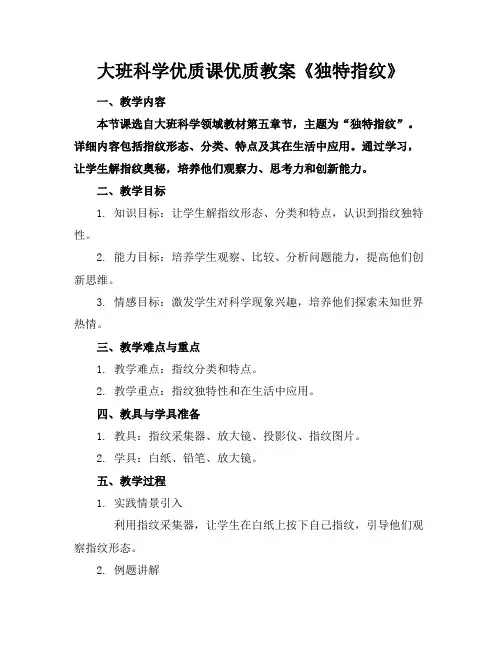 大班科学优质课优质教案《独特指纹》

一、教学内容

本节课选自大班科学领域教材第五章节，主题为“独特指纹”。详细内容包括指纹形态、分类、特点及其在生活中应用。通过学习，让学生解指纹奥秘，培养他们观察力、思考力和创新能力。

二、教学目标

1. 知识目标：让学生解指纹形态、分类和特点，认识到指纹独特性。

2. 能力目标：培养学生观察、比较、分析问题能力，提高他们创新思维。

3. 情感目标：激发学生对科学现象兴趣，培养他们探索未知世界热情。

三、教学难点与重点

1. 教学难点：指纹分类和特点。

2. 教学重点：指纹独特性和在生活中应用。

四、教具与学具准备

1. 教具：指纹采集器、放大镜、投影仪、指纹图片。

2. 学具：白纸、铅笔、放大镜。

五、教学过程

1. 实践情景引入

利用指纹采集器，让学生在白纸上按下自己指纹，引导他们观察指纹形态。

2. 例题讲解